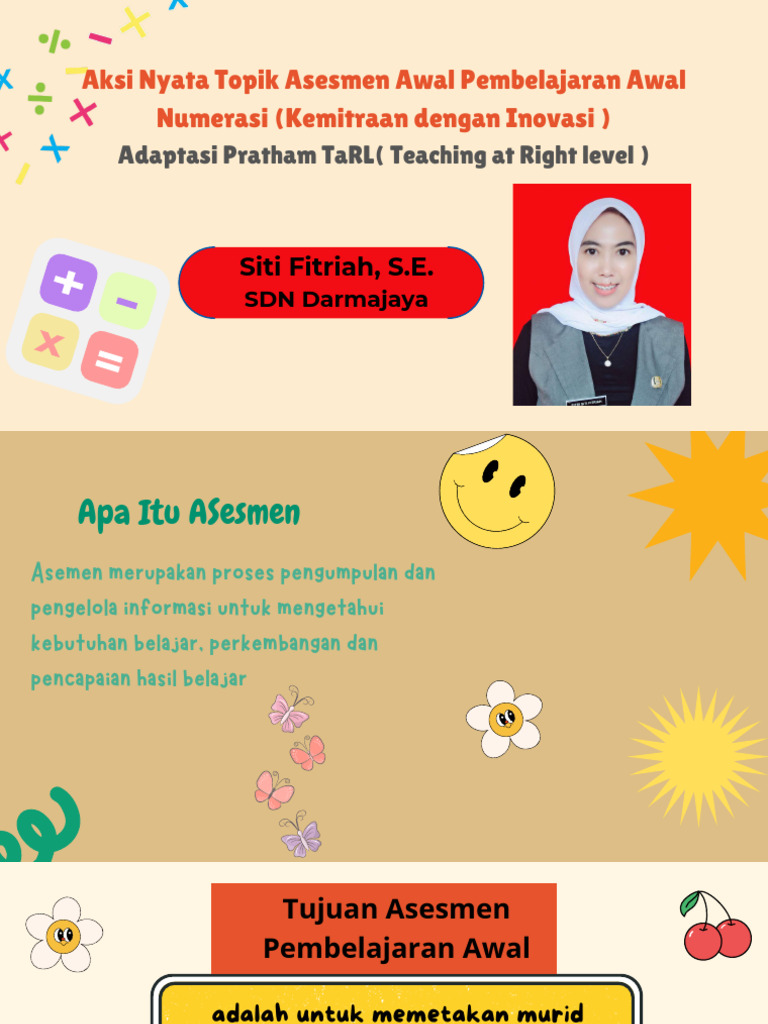 Aksi Nyata Topik Asesmen Awal Pembelajaran Awal Numerasi (Kemitraan dengan Inovasi )

Adaptasi Pratham TaRL( Teaching at Right level )

Siti Fitriah, S.E.
SDN Darmajaya

Apa Itu ASesmen

Asemen merupakan proses pengumpulan dan pengelola informasi untuk mengetahui kebutuhan belajar, perkembangan dan pencapaian hasil belajar

Tujuan Asesmen Pembelajaran Awal

adalah untuk memetakan murid